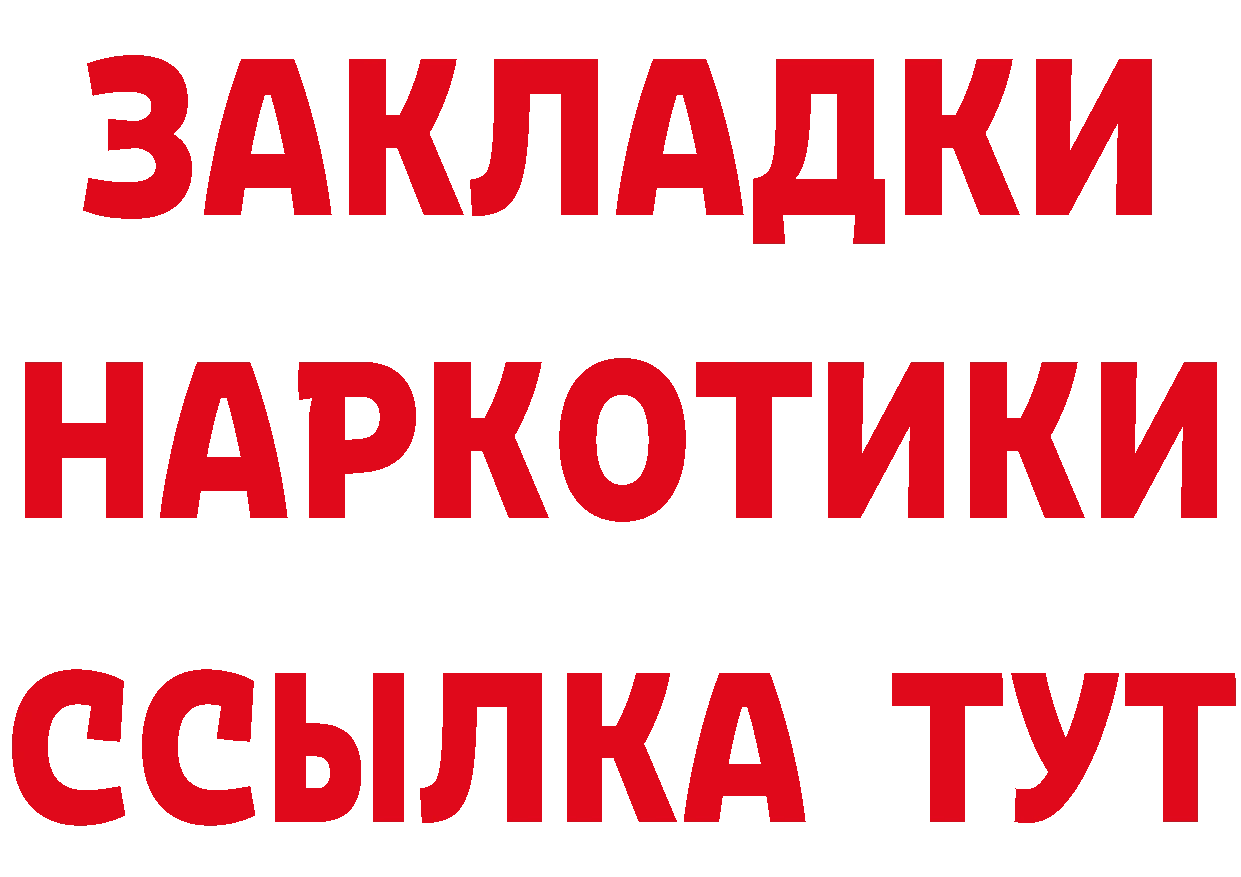 ЗАКЛАДКИ
НАРКОТИКИ
ССЫЛКА ТУТ